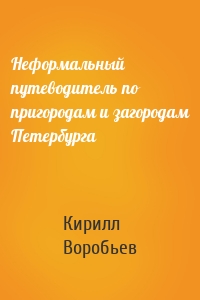 Неформальный путеводитель по пригородам и загородам Петербурга

Кирилл Воробьев